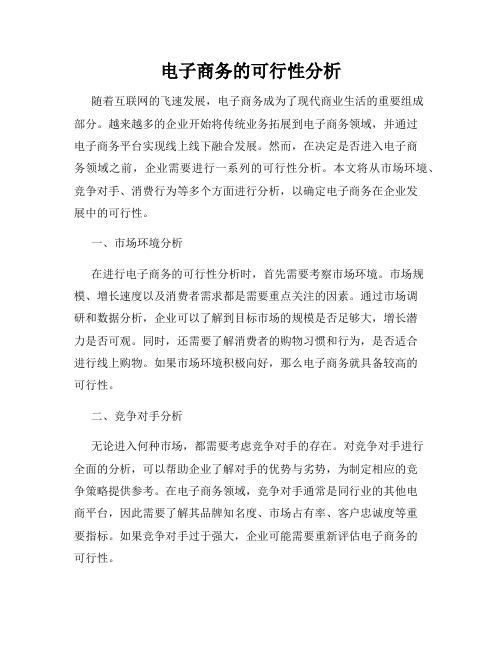 电子商务的可行性分析

随着互联网的飞速发展，电子商务成为了现代商业生活的重要组成部分。越来越多的企业开始将传统业务拓展到电子商务领域，并通过电子商务平台实现线上线下融合发展。然而，在决定是否进入电子商务领域之前，企业需要进行一系列的可行性分析。本文将从市场环境、竞争对手、消费行为等多个方面进行分析，以确定电子商务在企业发展中的可行性。

一、市场环境分析

在进行电子商务的可行性分析时，首先需要考察市场环境。市场规模、增长速度以及消费者需求都是需要重点关注的因素。通过市场调研和数据分析，企业可以了解到目标市场的规模是否足够大，增长潜力是否可观。同时，还需要了解消费者的购物习惯和行为，是否适合进行线上购物。如果市场环境积极向好，那么电子商务就具备较高的可行性。

二、竞争对手分析

无论进入何种市场，都需要考虑竞争对手的存在。对竞争对手进行全面的分析，可以帮助企业了解对手的优势与劣势，为制定相应的竞争策略提供参考。在电子商务领域，竞争对手通常是同行业的其他电商平台，因此需要了解其品牌知名度、市场占有率、客户忠诚度等重要指标。如果竞争对手过于强大，企业可能需要重新评估电子商务的可行性。